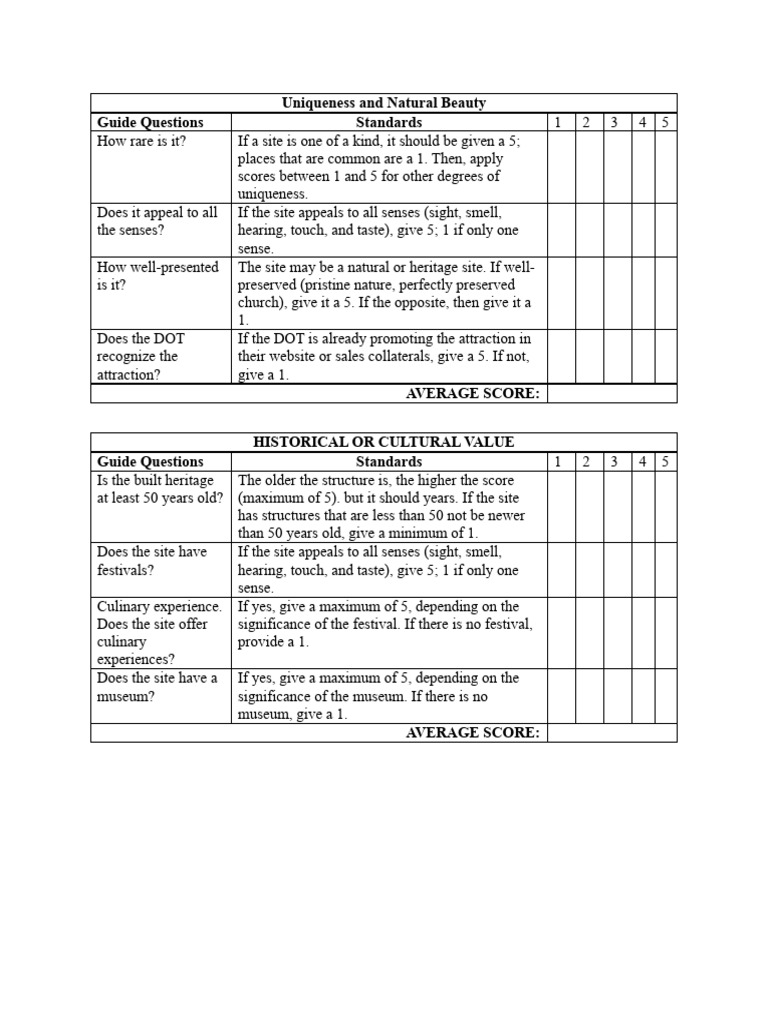 | Uniqueness and Natural Beauty | | | | | | |
|---|---|---|---|---|---|---|
| **Guide Questions** | **Standards** | 1 | 2 | 3 | 4 | 5 |
| How rare is it? | If a site is one of a kind, it should be given a 5; places that are common are a 1. Then, apply scores between 1 and 5 for other degrees of uniqueness. | | | | | |
| Does it appeal to all the senses? | If the site appeals to all senses (sight, smell, hearing, touch, and taste), give 5; 1 if only one sense. | | | | | |
| How well-presented is it? | The site may be a natural or heritage site. If well-preserved (pristine nature, perfectly preserved church), give it a 5. If the opposite, then give it a 1. | | | | | |
| Does the DOT recognize the attraction? | If the DOT is already promoting the attraction in their website or sales collaterals, give a 5. If not, give a 1. | | | | | |
| | **AVERAGE SCORE:** | | | | | |

| HISTORICAL OR CULTURAL VALUE | | | | | | |
|---|---|---|---|---|---|---|
| **Guide Questions** | **Standards** | 1 | 2 | 3 | 4 | 5 |
| Is the built heritage at least 50 years old? | The older the structure is, the higher the score (maximum of 5). but it should years. If the site has structures that are less than 50 not be newer than 50 years old, give a minimum of 1. | | | | | |
| Does the site have festivals? | If the site appeals to all senses (sight, smell, hearing, touch, and taste), give 5; 1 if only one sense. | | | | | |
| Culinary experience. Does the site offer culinary experiences? | If yes, give a maximum of 5, depending on the significance of the festival. If there is no festival, provide a 1. | | | | | |
| Does the site have a museum? | If yes, give a maximum of 5, depending on the significance of the museum. If there is no museum, give a 1. | | | | | |
| | **AVERAGE SCORE:** | | | | | |